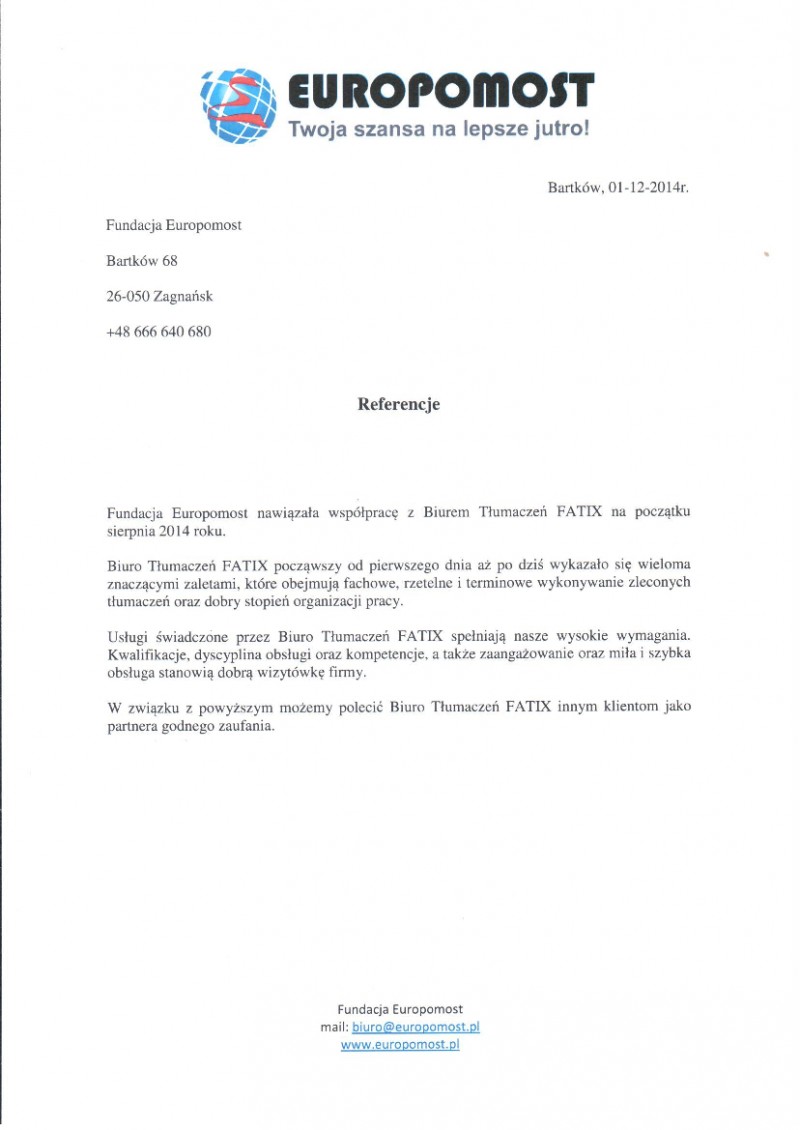 EUROPOMOST
Twoja szansa na lepsze jutro!

Bartków, 01-12-2014r.

Fundacja Europomost

Bartków 68

26-050 Zagnańsk

+48 666 640 680

Referencje

Fundacja Europomost nawiązała współpracę z Biurem Tłumaczeń FATIX na początku sierpnia 2014 roku.

Biuro Tłumaczeń FATIX począwszy od pierwszego dnia aż po dziś wykazało się wieloma znaczącymi zaletami, które obejmują fachowe, rzetelne i terminowe wykonywanie zleconych tłumaczeń oraz dobry stopień organizacji pracy.

Usługi świadczone przez Biuro Tłumaczeń FATIX spełniają nasze wysokie wymagania. Kwalifikacje, dyscyplina obsługi oraz kompetencje, a także zaangażowanie oraz miła i szybka obsługa stanowią dobrą wizytówkę firmy.

W związku z powyższym możemy polecić Biuro Tłumaczeń FATIX innym klientom jako partnera godnego zaufania.

Fundacja Europomost
mail: biuro@europomost.pl
www.europomost.pl